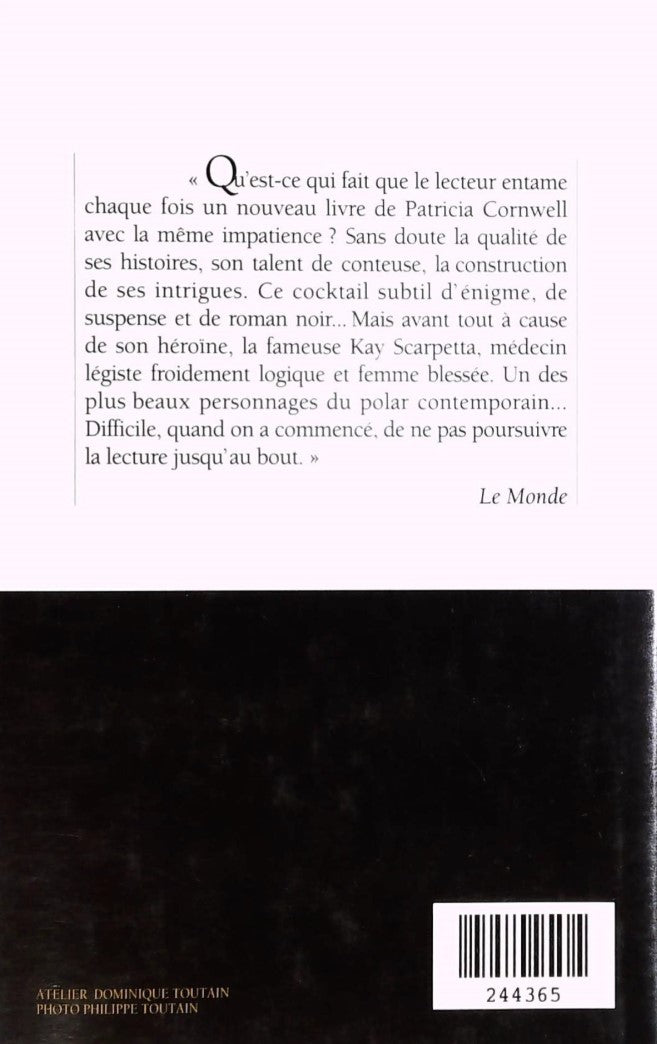 « Qu'est-ce qui fait que le lecteur entame chaque fois un nouveau livre de Patricia Cornwell avec la même impatience ? Sans doute la qualité de ses histoires, son talent de conteuse, la construction de ses intrigues. Ce cocktail subtil d'énigme, de suspense et de roman noir... Mais avant tout à cause de son héroïne, la fameuse Kay Scarpetta, médecin légiste froidement logique et femme blessée. Un des plus beaux personnages du polar contemporain... Difficile, quand on a commencé, de ne pas poursuivre la lecture jusqu'au bout. »

Le Monde

ATELIER DOMINIQUE TOUTAIN
PHOTO PHILIPPE TOUTAIN

244365